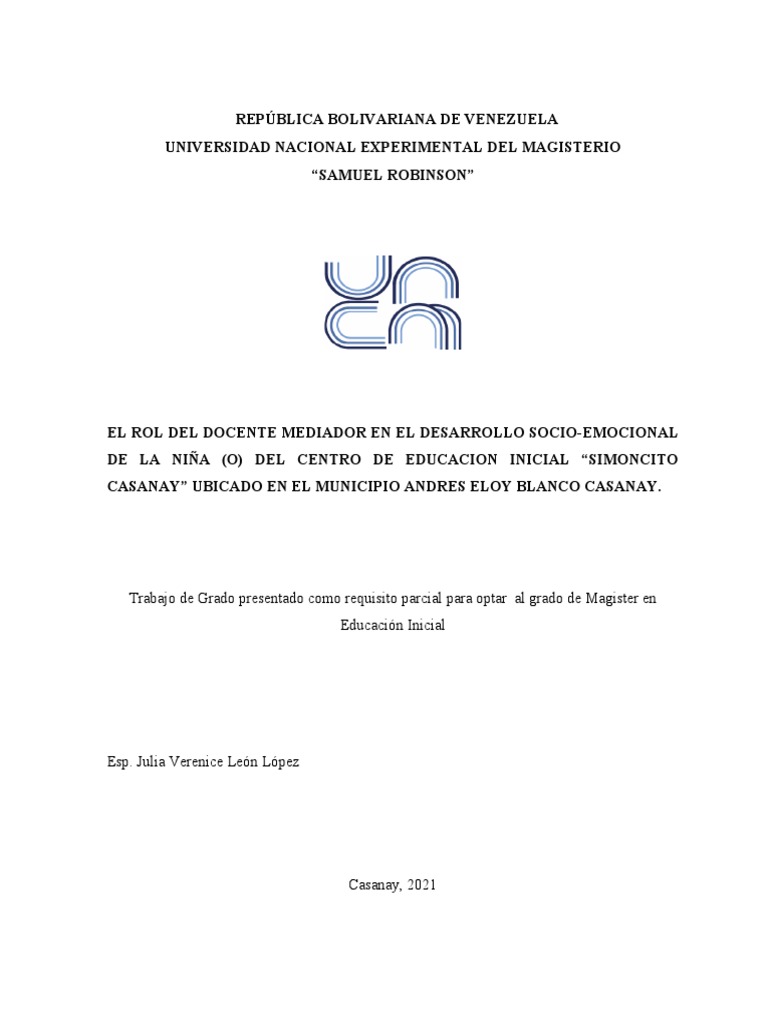 REPÚBLICA BOLIVARIANA DE VENEZUELA
UNIVERSIDAD NACIONAL EXPERIMENTAL DEL MAGISTERIO
“SAMUEL ROBINSON”

EL ROL DEL DOCENTE MEDIADOR EN EL DESARROLLO SOCIO-EMOCIONAL DE LA NIÑA (O) DEL CENTRO DE EDUCACION INICIAL “SIMONCITO CASANAY” UBICADO EN EL MUNICIPIO ANDRES ELOY BLANCO CASANAY.

Trabajo de Grado presentado como requisito parcial para optar al grado de Magister en Educación Inicial

Esp. Julia Verenice León López

Casanay, 2021